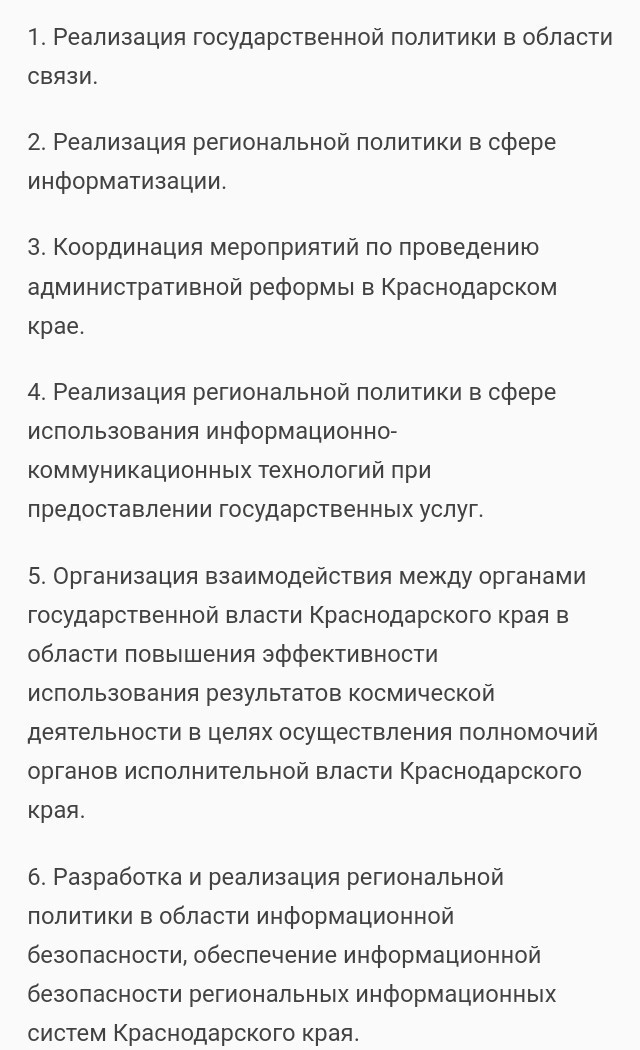 1. Реализация государственной политики в области связи.

2. Реализация региональной политики в сфере информатизации.

3. Координация мероприятий по проведению административной реформы в Краснодарском крае.

4. Реализация региональной политики в сфере использования информационно-коммуникационных технологий при предоставлении государственных услуг.

5. Организация взаимодействия между органами государственной власти Краснодарского края в области повышения эффективности использования результатов космической деятельности в целях осуществления полномочий органов исполнительной власти Краснодарского края.

6. Разработка и реализация региональной политики в области информационной безопасности, обеспечение информационной безопасности региональных информационных систем Краснодарского края.